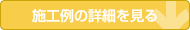 施工例の詳細を見る